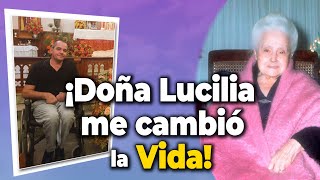 ¡Doña Lucilia me cambió la Vida!